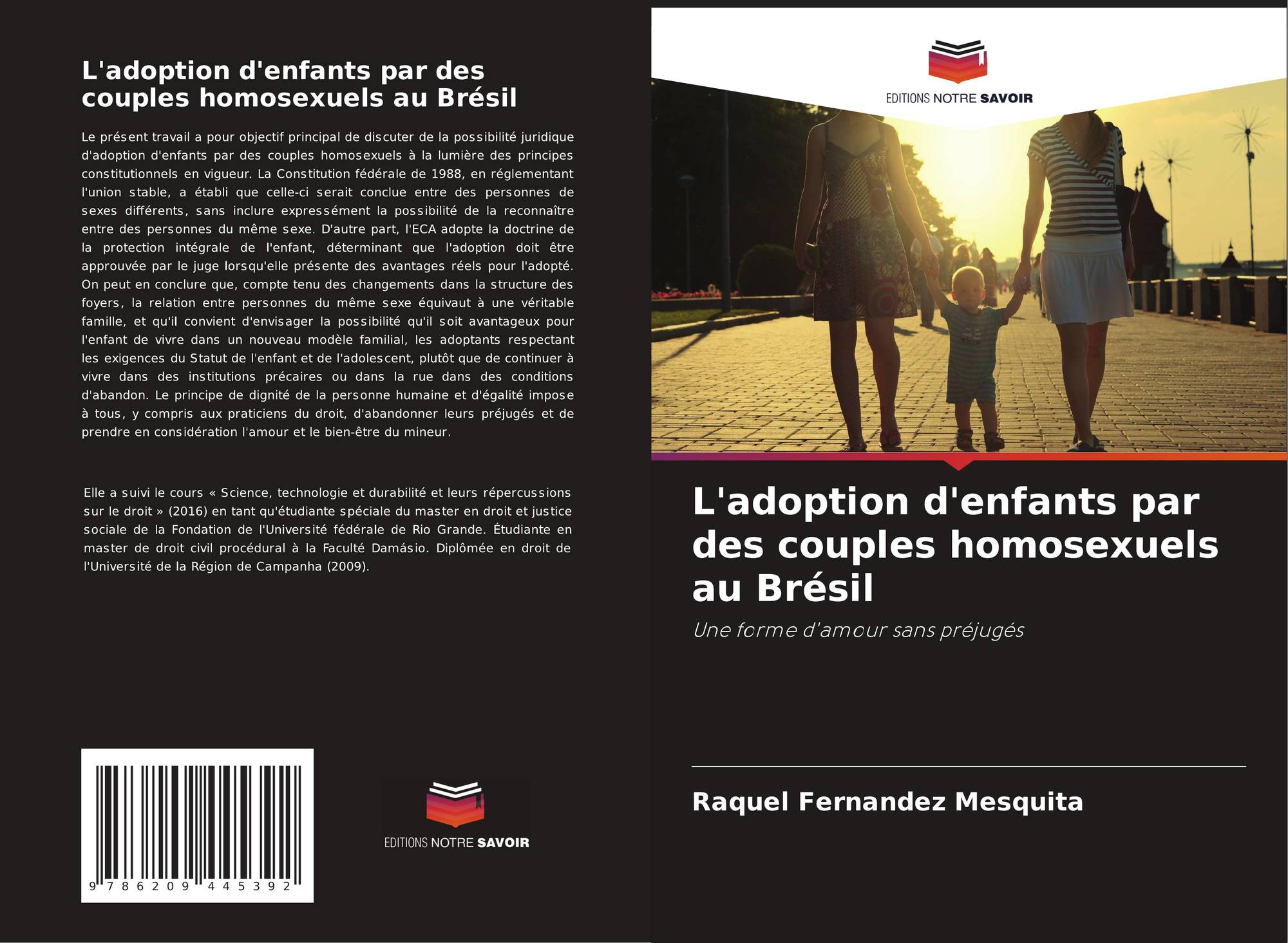 L'adoption d'enfants par des couples homosexuels au Brésil

Le présent travail a pour objectif principal de discuter de la possibilité juridique d'adoption d'enfants par des couples homosexuels à la lumière des principes constitutionnels en vigueur. La Constitution fédérale de 1988, en réglementant l'union stable, a établi que celle-ci serait conclue entre des personnes de sexes différents, sans inclure expressément la possibilité de la reconnaître entre des personnes du même sexe. D'autre part, l'ECA adopte la doctrine de la protection intégrale de l'enfant, déterminant que l'adoption doit être approuvée par le juge lorsqu'elle présente des avantages réels pour l'adopté. On peut en conclure que, compte tenu des changements dans la structure des foyers, la relation entre personnes du même sexe équivaut à une véritable famille, et qu'il convient d'envisager la possibilité qu'il soit avantageux pour l'enfant de vivre dans un nouveau modèle familial, les adoptants respectant les exigences du Statut de l'enfant et de l'adolescent, plutôt que de continuer à vivre dans des institutions précaires ou dans la rue dans des conditions d'abandon. Le principe de dignité de la personne humaine et d'égalité impose à tous, y compris aux praticiens du droit, d'abandonner leurs préjugés et de prendre en considération l'amour et le bien-être du mineur.

Elle a suivi le cours « Science, technologie et durabilité et leurs répercussions sur le droit » (2016) en tant qu'étudiante spéciale du master en droit et justice sociale de la Fondation de l'Université fédérale de Rio Grande. Étudiante en master de droit civil procédural à la Faculté Damásio. Diplômée en droit de l'Université de la Région de Campanha (2009).

9 786209 445392

EDITIONS NOTRE SAVOIR

EDITIONS NOTRE SAVOIR

L'adoption d'enfants par des couples homosexuels au Brésil

Une forme d'amour sans préjugés

Raquel Fernandez Mesquita